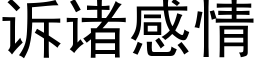 诉诸感情